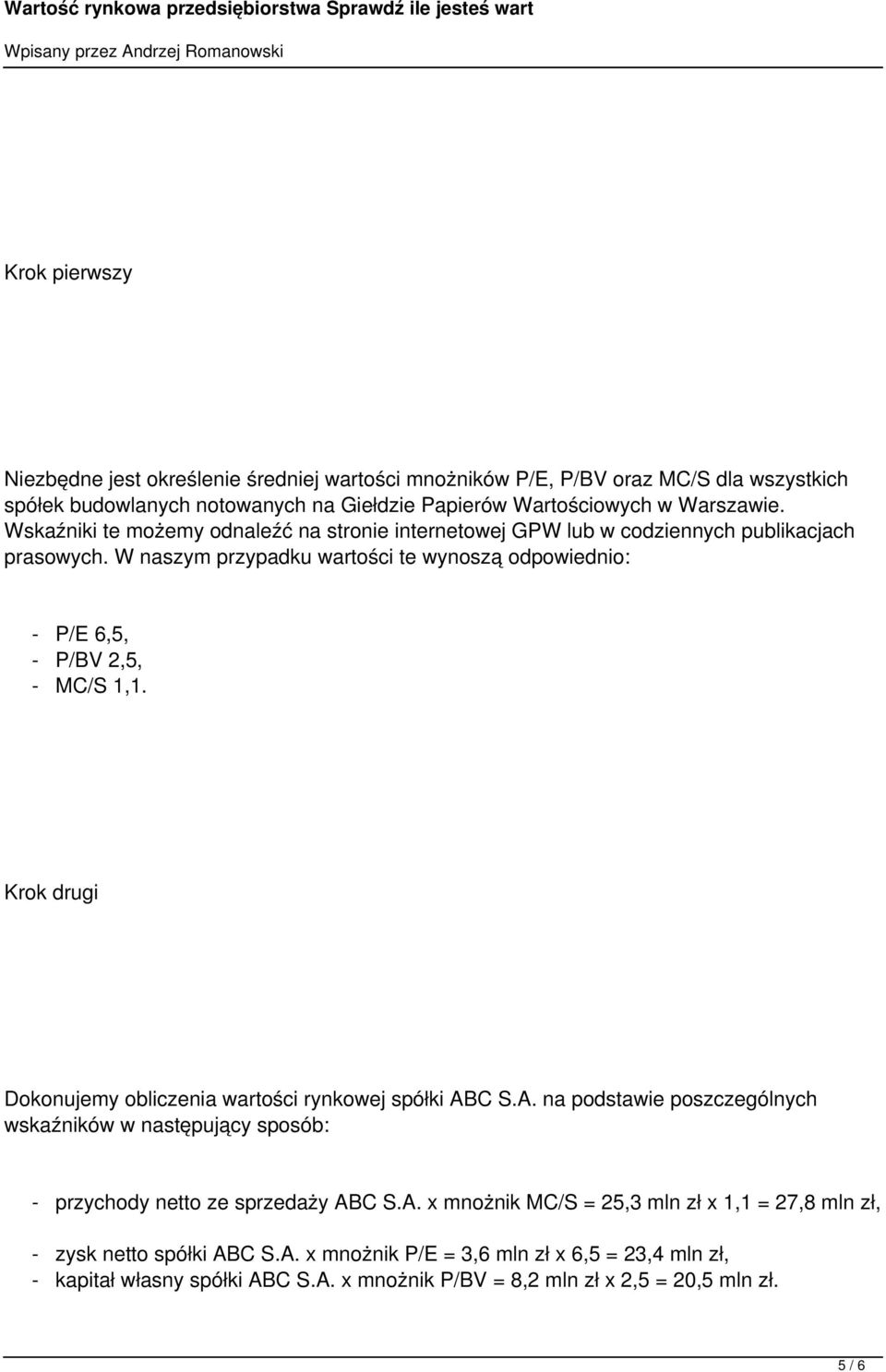 Wartość rynkowa przedsiębiorstwa Sprawdź ile jesteś wart

Wpisany przez Andrzej Romanowski

Krok pierwszy

Niezbędne jest określenie średniej wartości mnożników P/E, P/BV oraz MC/S dla wszystkich spółek budowlanych notowanych na Giełdzie Papierów Wartościowych w Warszawie. Wskaźniki te możemy odnaleźć na stronie internetowej GPW lub w codziennych publikacjach prasowych. W naszym przypadku wartości te wynoszą odpowiednio:

- P/E 6,5,
- P/BV 2,5,
- MC/S 1,1.

Krok drugi

Dokonujemy obliczenia wartości rynkowej spółki ABC S.A. na podstawie poszczególnych wskaźników w następujący sposób:

- przychody netto ze sprzedaży ABC S.A. x mnożnik MC/S = 25,3 mln zł x 1,1 = 27,8 mln zł,

- zysk netto spółki ABC S.A. x mnożnik P/E = 3,6 mln zł x 6,5 = 23,4 mln zł,
- kapitał własny spółki ABC S.A. x mnożnik P/BV = 8,2 mln zł x 2,5 = 20,5 mln zł.

5 / 6